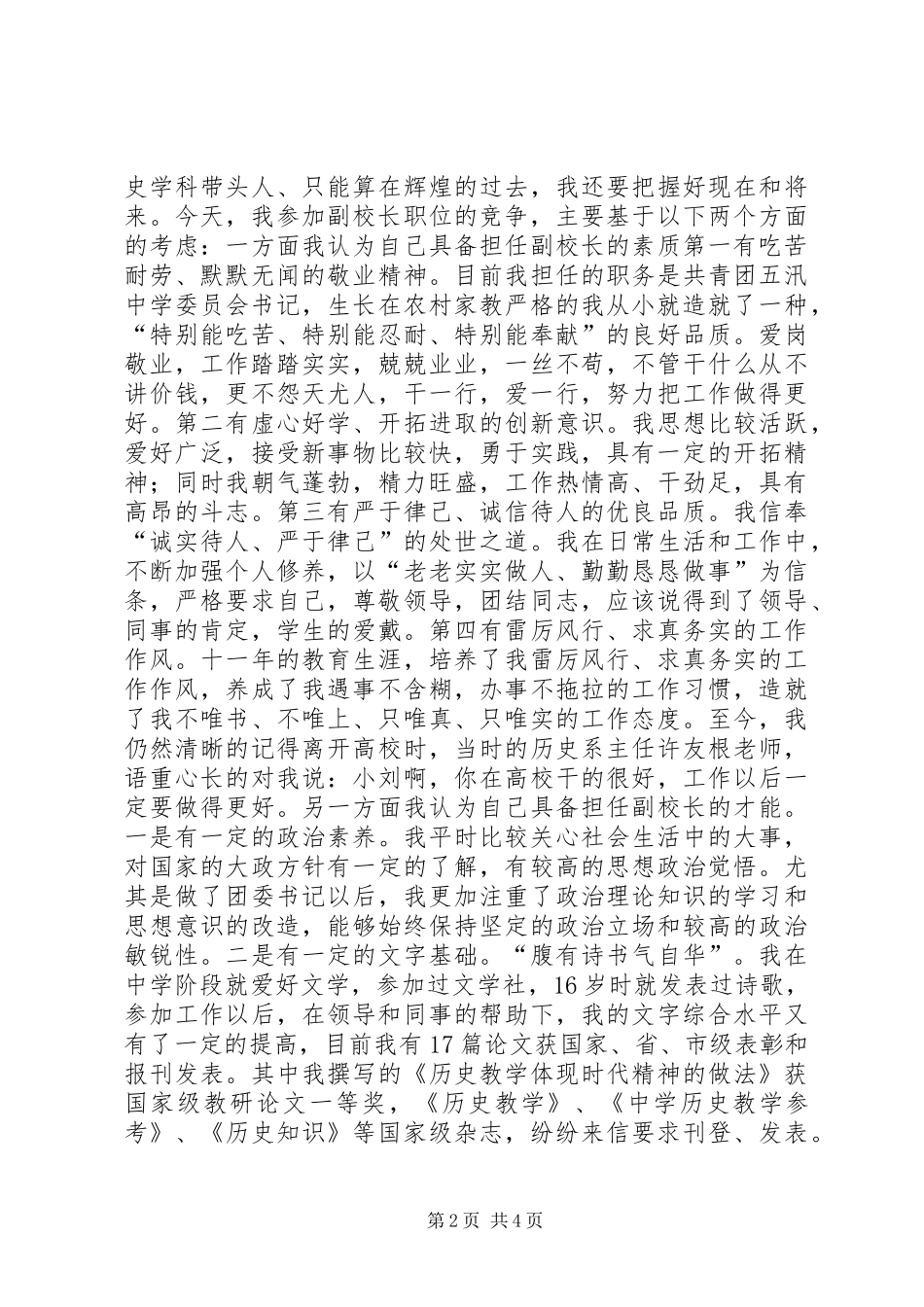 史学科带头人、只能算在辉煌的过去，我还要把握好现在和将来。今天，我参加副校长职位的竞争，主要基于以下两个方面的考虑：一方面我认为自己具备担任副校长的素质第一有吃苦耐劳、默默无闻的敬业精神。目前我担任的职务是共青团五汛中学委员会书记，生长在农村家教严格的我从小就造就了一种，“特别能吃苦、特别能忍耐、特别能奉献”的良好品质。爱岗敬业，工作踏踏实实，兢兢业业，一丝不苟，不管干什么从不讲价钱，更不怨天尤人，干一行，爱一行，努力把工作做得更好。第二有虚心好学、开拓进取的创新意识。我思想比较活跃，爱好广泛，接受新事物比较快，勇于实践，具有一定的开拓精神；同时我朝气蓬勃，精力旺盛，工作热情高、干劲足，具有高昂的斗志。第三有严于律己、诚信待人的优良品质。我信奉“诚实待人、严于律己”的处世之道。我在日常生活和工作中，不断加强个人修养，以“老老实实做人、勤勤恳恳做事”为信条，严格要求自己，尊敬领导，团结同志，应该说得到了领导、同事的肯定，学生的爱戴。第四有雷厉风行、求真务实的工作作风。十一年的教育生涯，培养了我雷厉风行、求真务实的工作作风，养成了我遇事不含糊，办事不拖拉的工作习惯，造就了我不唯书、不唯上、只唯真、只唯实的工作态度。至今，我仍然清晰的记得离开高校时，当时的历史系主任许友根老师，语重心长的对我说：小刘啊，你在高校干的很好，工作以后一定要做得更好。另一方面我认为自己具备担任副校长的才能。一是有一定的政治素养。我平时比较关心社会生活中的大事，对国家的大政方针有一定的了解，有较高的思想政治觉悟。尤其是做了团委书记以后，我更加注重了政治理论知识的学习和思想意识的改造，能够始终保持坚定的政治立场和较高的政治敏锐性。二是有一定的文字基础。“腹有诗书气自华”。我在中学阶段就爱好文学，参加过文学社，16岁时就发表过诗歌，参加工作以后，在领导和同事的帮助下，我的文字综合水平又有了一定的提高，目前我有17篇论文获国家、省、市级表彰和报刊发表。其中我撰写的《历史教学体现时代精神的做法》获国家级教研论文一等奖，《历史教学》、《中学历史教学参考》、《历史知识》等国家级杂志，纷纷来信要求刊登、发表。

第2页 共4页